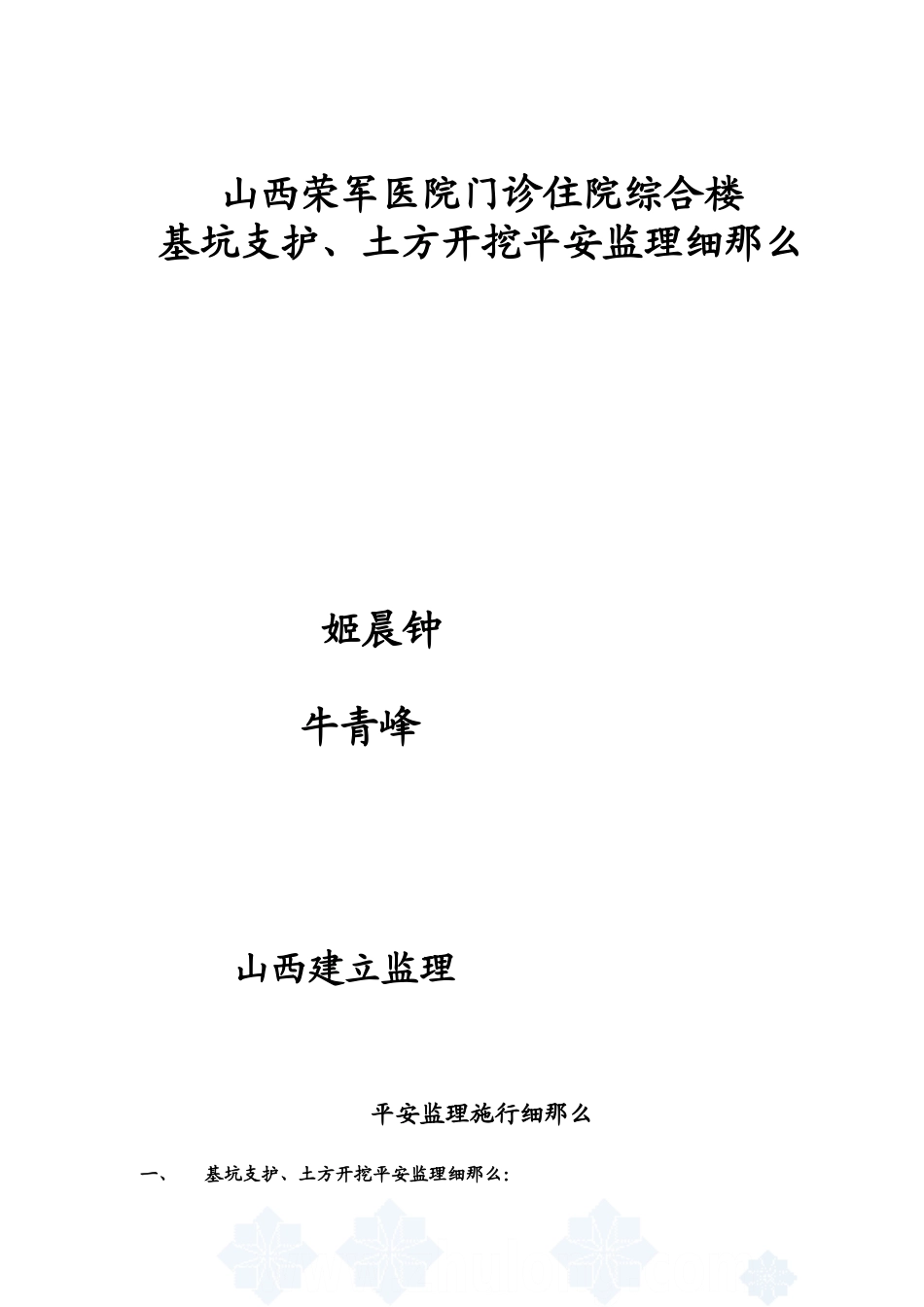 山西荣军医院门诊住院综合楼
基坑支护、土方开挖平安监理细那么

姬晨钟

牛青峰

山西建立监理

平安监理施行细那么

一、　基坑支护、土方开挖平安监理细那么：